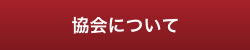 協会について